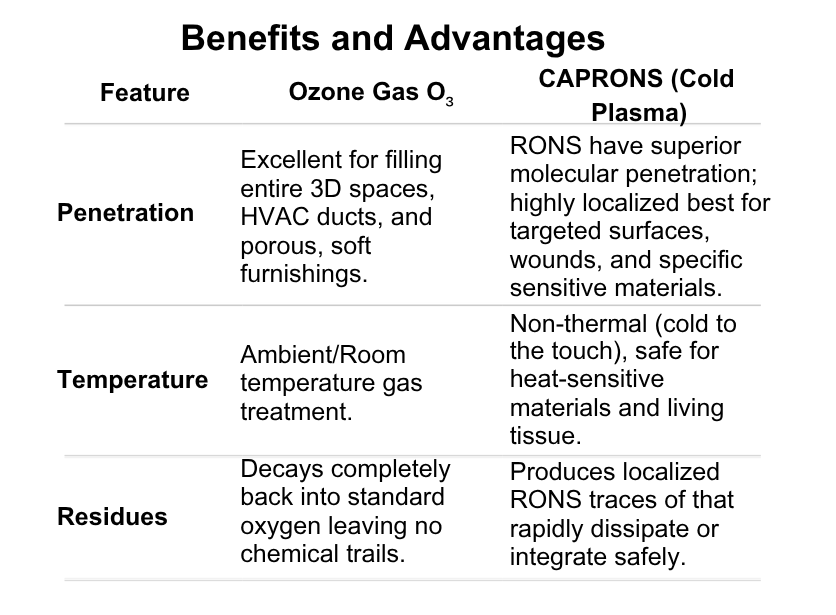 Benefits and Advantages

| Feature | Ozone Gas $O_3$ | CAPRONS (Cold Plasma) |
|---|---|---|
| Penetration | Excellent for filling entire 3D spaces, HVAC ducts, and porous, soft furnishings. | RONS have superior molecular penetration; highly localized best for targeted surfaces, wounds, and specific sensitive materials. |
| Temperature | Ambient/Room temperature gas treatment. | Non-thermal (cold to the touch), safe for heat-sensitive materials and living tissue. |
| Residues | Decays completely back into standard oxygen leaving no chemical trails. | Produces localized RONS traces of that rapidly dissipate or integrate safely. |